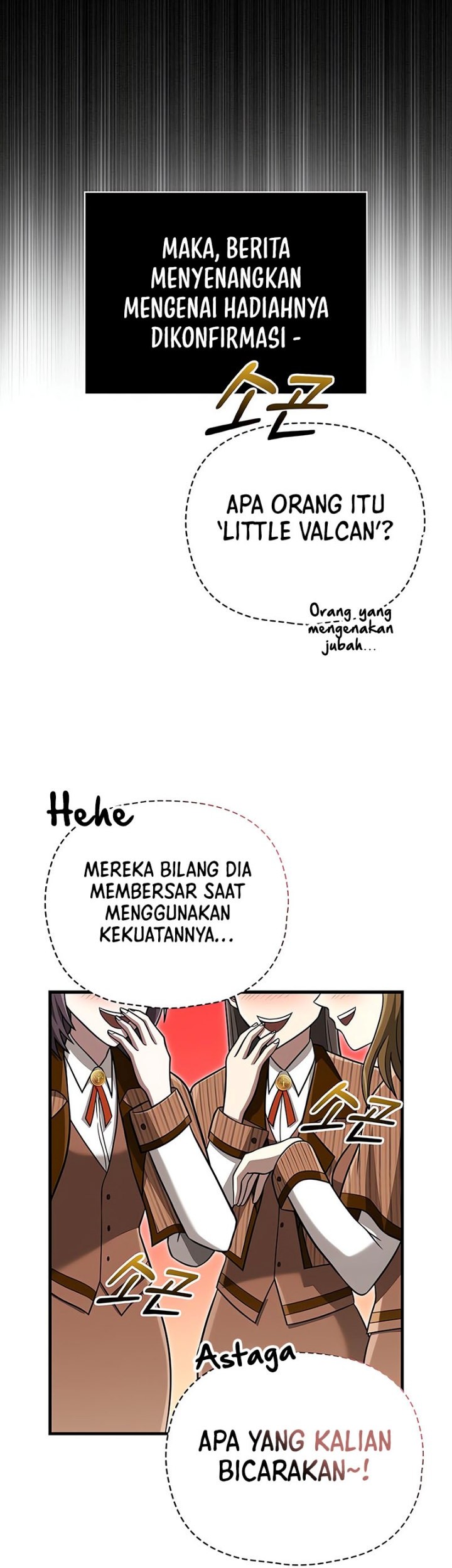 MAKA, BERITA MENYENANGKAN MENGENAI HADIAHNYA DIKONFIRMASI -

소곤

APA ORANG ITU 'LITTLE VALCAN'?

Orang yang mengenakan jubah...

Hehe

MEREKA BILANG DIA MEMBERSAR SAAT MENGGUNAKAN KEKUATANNYA...

소곤

소곤

Astaga

APA YANG KALIAN BICARAKAN~!